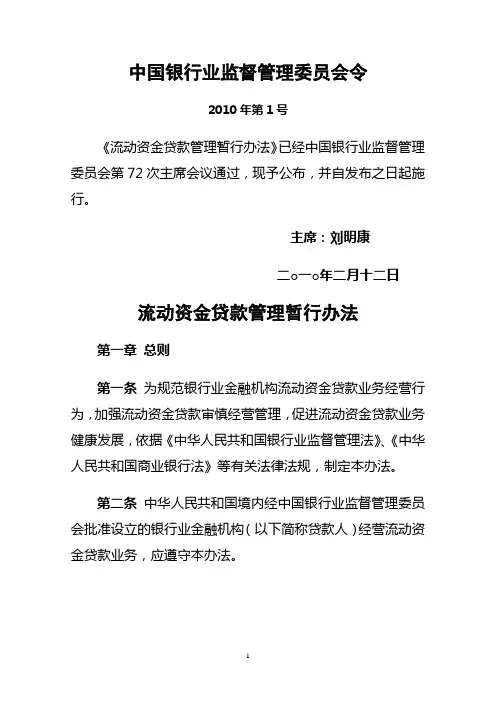 中国银行业监督管理委员会令

2010 年第 1 号

《流动资金贷款管理暂行办法》已经中国银行业监督管理委员会第 72 次主席会议通过，现予公布，并自发布之日起施行。

主席：刘明康

二○一○年二月十二日

流动资金贷款管理暂行办法

第一章 总则

第一条 为规范银行业金融机构流动资金贷款业务经营行为，加强流动资金贷款审慎经营管理，促进流动资金贷款业务健康发展，依据《中华人民共和国银行业监督管理法》、《中华人民共和国商业银行法》等有关法律法规，制定本办法。

第二条 中华人民共和国境内经中国银行业监督管理委员会批准设立的银行业金融机构（以下简称贷款人）经营流动资金贷款业务，应遵守本办法。

1